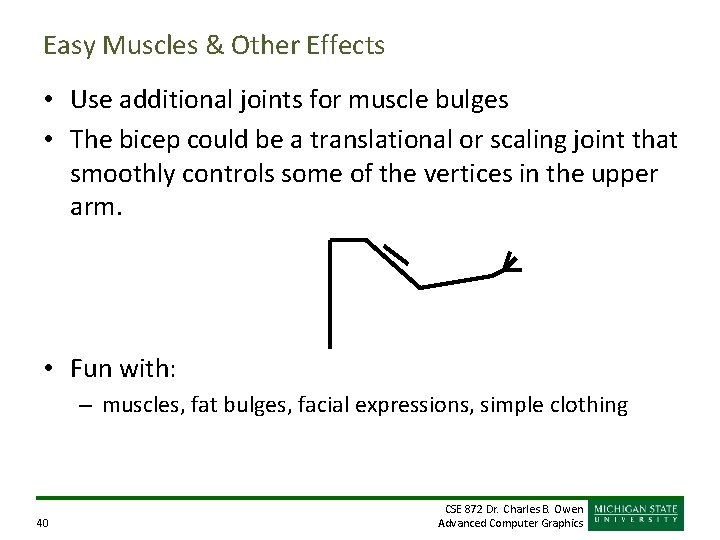 Easy Muscles & Other Effects

• Use additional joints for muscle bulges

• The bicep could be a translational or scaling joint that smoothly controls some of the vertices in the upper arm.

• Fun with:
– muscles, fat bulges, facial expressions, simple clothing

40

CSE 872 Dr. Charles B. Owen
Advanced Computer Graphics

MICHIGAN STATE
UNIVERSITY